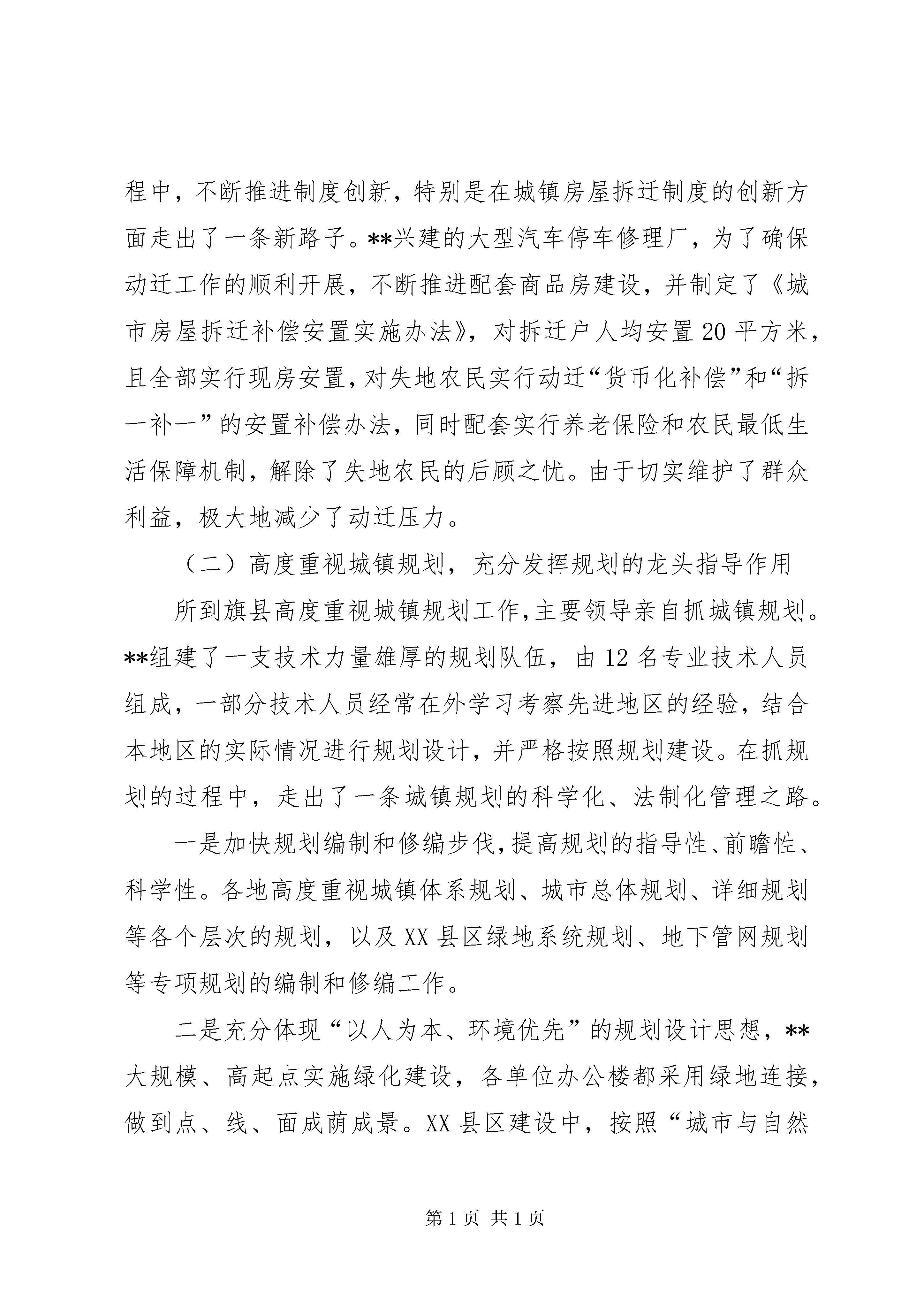 程中，不断推进制度创新，特别是在城镇房屋拆迁制度的创新方面走出了一条新路子。**兴建的大型汽车停车修理厂，为了确保动迁工作的顺利开展，不断推进配套商品房建设，并制定了《城市房屋拆迁补偿安置实施办法》，对拆迁户人均安置20平方米，且全部实行现房安置，对失地农民实行动迁“货币化补偿”和“拆一补一”的安置补偿办法，同时配套实行养老保险和农民最低生活保障机制，解除了失地农民的后顾之忧。由于切实维护了群众利益，极大地减少了动迁压力。

（二）高度重视城镇规划，充分发挥规划的龙头指导作用

所到旗县高度重视城镇规划工作，主要领导亲自抓城镇规划。**组建了一支技术力量雄厚的规划队伍，由12名专业技术人员组成，一部分技术人员经常在外学习考察先进地区的经验，结合本地区的实际情况进行规划设计，并严格按照规划建设。在抓规划的过程中，走出了一条城镇规划的科学化、法制化管理之路。

一是加快规划编制和修编步伐，提高规划的指导性、前瞻性、科学性。各地高度重视城镇体系规划、城市总体规划、详细规划等各个层次的规划，以及XX县区绿地系统规划、地下管网规划等专项规划的编制和修编工作。

二是充分体现“以人为本、环境优先”的规划设计思想，**大规模、高起点实施绿化建设，各单位办公楼都采用绿地连接，做到点、线、面成荫成景。XX县区建设中，按照“城市与自然

第1页 共1页